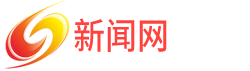 新闻网